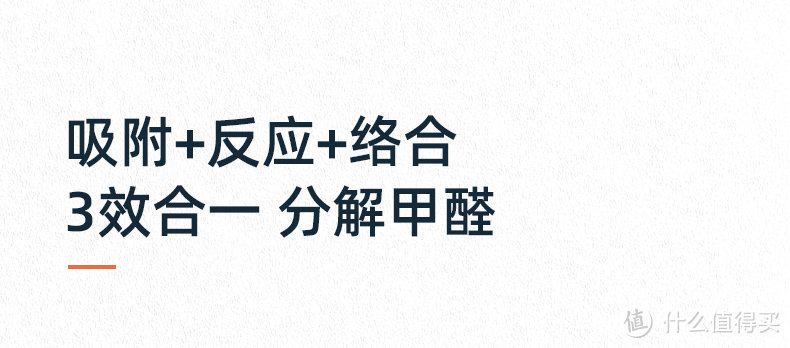 吸附+反应+络合
3效合一 分解甲醛

值 什么值得买